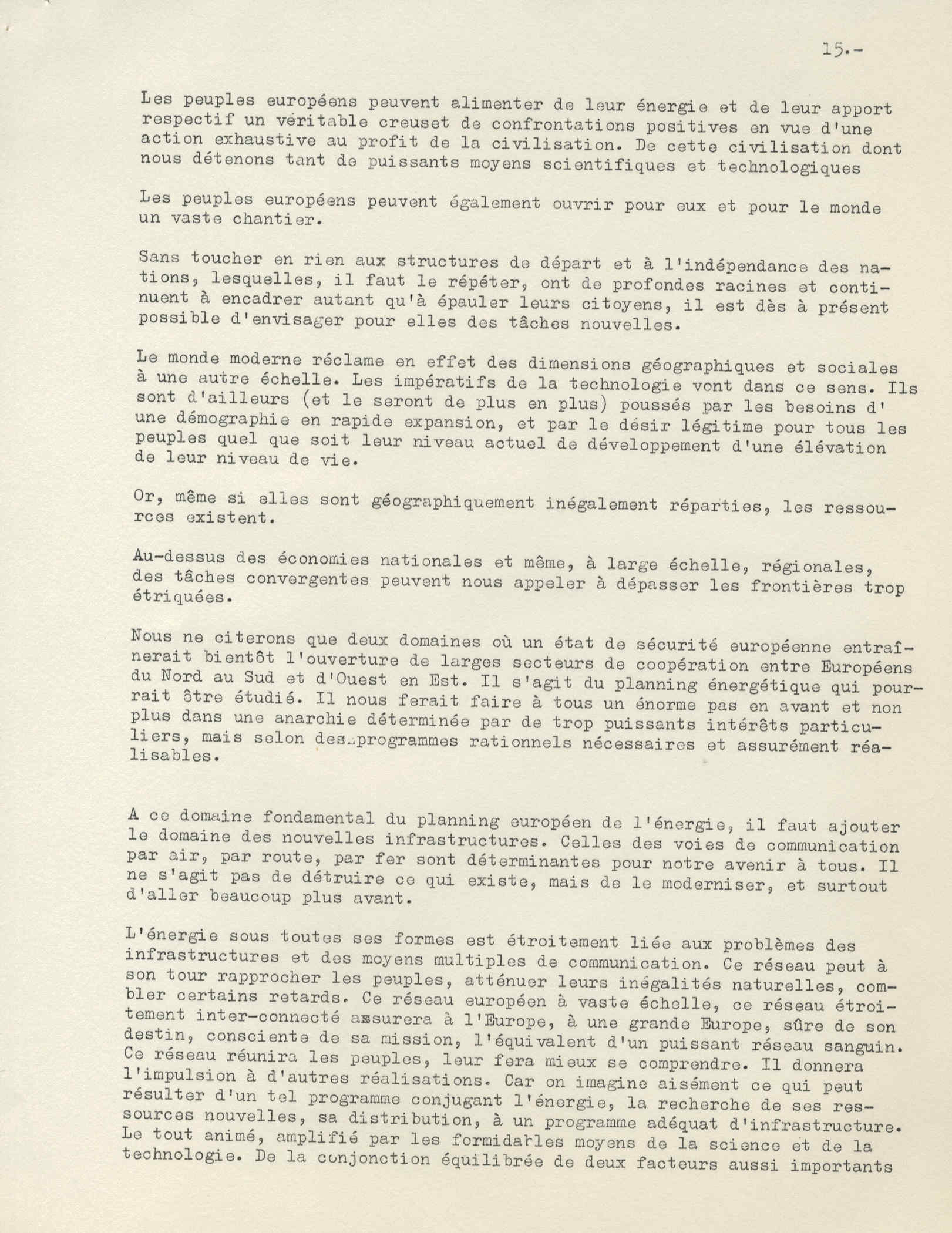 15.-

Les peuples européens peuvent alimenter de leur énergie et de leur apport respectif un véritable creuset de confrontations positives en vue d'une action exhaustive au profit de la civilisation. De cette civilisation dont nous détenons tant de puissants moyens scientifiques et technologiques

Les peuples européens peuvent également ouvrir pour eux et pour le monde un vaste chantier.

Sans toucher en rien aux structures de départ et à l'indépendance des nations, lesquelles, il faut le répéter, ont de profondes racines et continuent à encadrer autant qu'à épauler leurs citoyens, il est dès à présent possible d'envisager pour elles des tâches nouvelles.

Le monde moderne réclame en effet des dimensions géographiques et sociales à une autre échelle. Les impératifs de la technologie vont dans ce sens. Ils sont d'ailleurs (et le seront de plus en plus) poussés par les besoins d' une démographie en rapide expansion, et par le désir légitime pour tous les peuples quel que soit leur niveau actuel de développement d'une élévation de leur niveau de vie.

Or, même si elles sont géographiquement inégalement réparties, les ressources existent.

Au-dessus des économies nationales et même, à large échelle, régionales, des tâches convergentes peuvent nous appeler à dépasser les frontières trop étriquées.

Nous ne citerons que deux domaines où un état de sécurité européenne entraînerait bientôt l'ouverture de larges secteurs de coopération entre Européens du Nord au Sud et d'Ouest en Est. Il s'agit du planning énergétique qui pourrait être étudié. Il nous ferait faire à tous un énorme pas en avant et non plus dans une anarchie déterminée par de trop puissants intérêts particuliers, mais selon des programmes rationnels nécessaires et assurément réalisables.

A ce domaine fondamental du planning européen de l'énergie, il faut ajouter le domaine des nouvelles infrastructures. Celles des voies de communication par air, par route, par fer sont déterminantes pour notre avenir à tous. Il ne s'agit pas de détruire ce qui existe, mais de le moderniser, et surtout d'aller beaucoup plus avant.

L'énergie sous toutes ses formes est étroitement liée aux problèmes des infrastructures et des moyens multiples de communication. Ce réseau peut à son tour rapprocher les peuples, atténuer leurs inégalités naturelles, combler certains retards. Ce réseau européen à vaste échelle, ce réseau étroitement inter-connecté assurera à l'Europe, à une grande Europe, sûre de son destin, consciente de sa mission, l'équivalent d'un puissant réseau sanguin. Ce réseau réunira les peuples, leur fera mieux se comprendre. Il donnera l'impulsion à d'autres réalisations. Car on imagine aisément ce qui peut résulter d'un tel programme conjugant l'énergie, la recherche de ses ressources nouvelles, sa distribution, à un programme adéquat d'infrastructure. Le tout animé, amplifié par les formidables moyens de la science et de la technologie. De la conjonction équilibrée de deux facteurs aussi importants